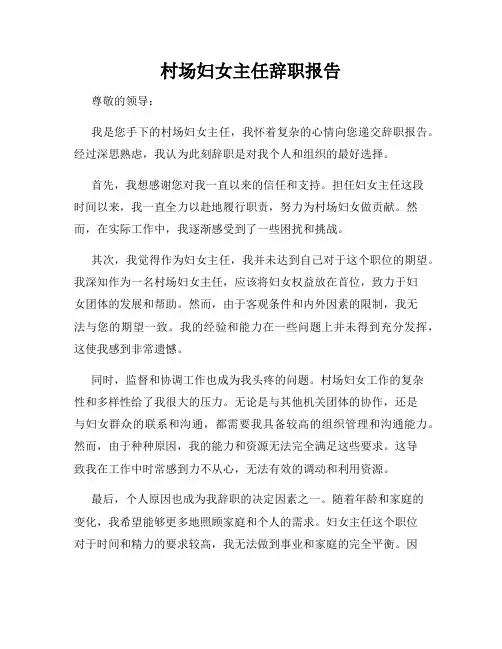 村场妇女主任辞职报告

尊敬的领导：

我是您手下的村场妇女主任，我怀着复杂的心情向您递交辞职报告。经过深思熟虑，我认为此刻辞职是对我个人和组织的最好选择。

首先，我想感谢您对我一直以来的信任和支持。担任妇女主任这段时间以来，我一直全力以赴地履行职责，努力为村场妇女做贡献。然而，在实际工作中，我逐渐感受到了一些困扰和挑战。

其次，我觉得作为妇女主任，我并未达到自己对于这个职位的期望。我深知作为一名村场妇女主任，应该将妇女权益放在首位，致力于妇女团体的发展和帮助。然而，由于客观条件和内外因素的限制，我无法与您的期望一致。我的经验和能力在一些问题上并未得到充分发挥，这使我感到非常遗憾。

同时，监督和协调工作也成为我头疼的问题。村场妇女工作的复杂性和多样性给了我很大的压力。无论是与其他机关团体的协作，还是与妇女群众的联系和沟通，都需要我具备较高的组织管理和沟通能力。然而，由于种种原因，我的能力和资源无法完全满足这些要求。这导致我在工作中时常感到力不从心，无法有效的调动和利用资源。

最后，个人原因也成为我辞职的决定因素之一。随着年龄和家庭的变化，我希望能够更多地照顾家庭和个人的需求。妇女主任这个职位对于时间和精力的要求较高，我无法做到事业和家庭的完全平衡。因